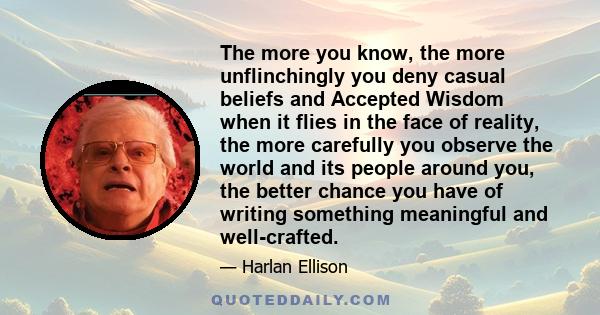 The more you know, the more unflinchingly you deny casual beliefs and Accepted Wisdom when it flies in the face of reality, the more carefully you observe the world and its people around you, the better chance you have of writing something meaningful and well-crafted.

— Harlan Ellison

QUOTEDDAILY.COM